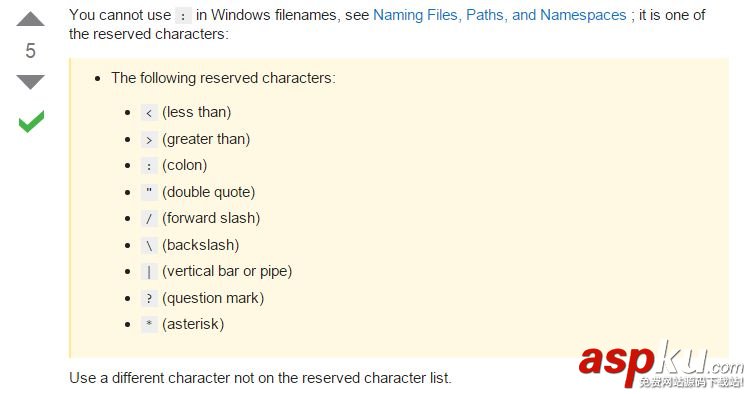 5

You cannot use : in Windows filenames, see Naming Files, Paths, and Namespaces ; it is one of the reserved characters:

- The following reserved characters:
  - < (less than)
  - > (greater than)
  - : (colon)
  - " (double quote)
  - / (forward slash)
  - \ (backslash)
  - | (vertical bar or pipe)
  - ? (question mark)
  - * (asterisk)

Use a different character not on the reserved character list.

aspku.com
免费网站源码下载站!